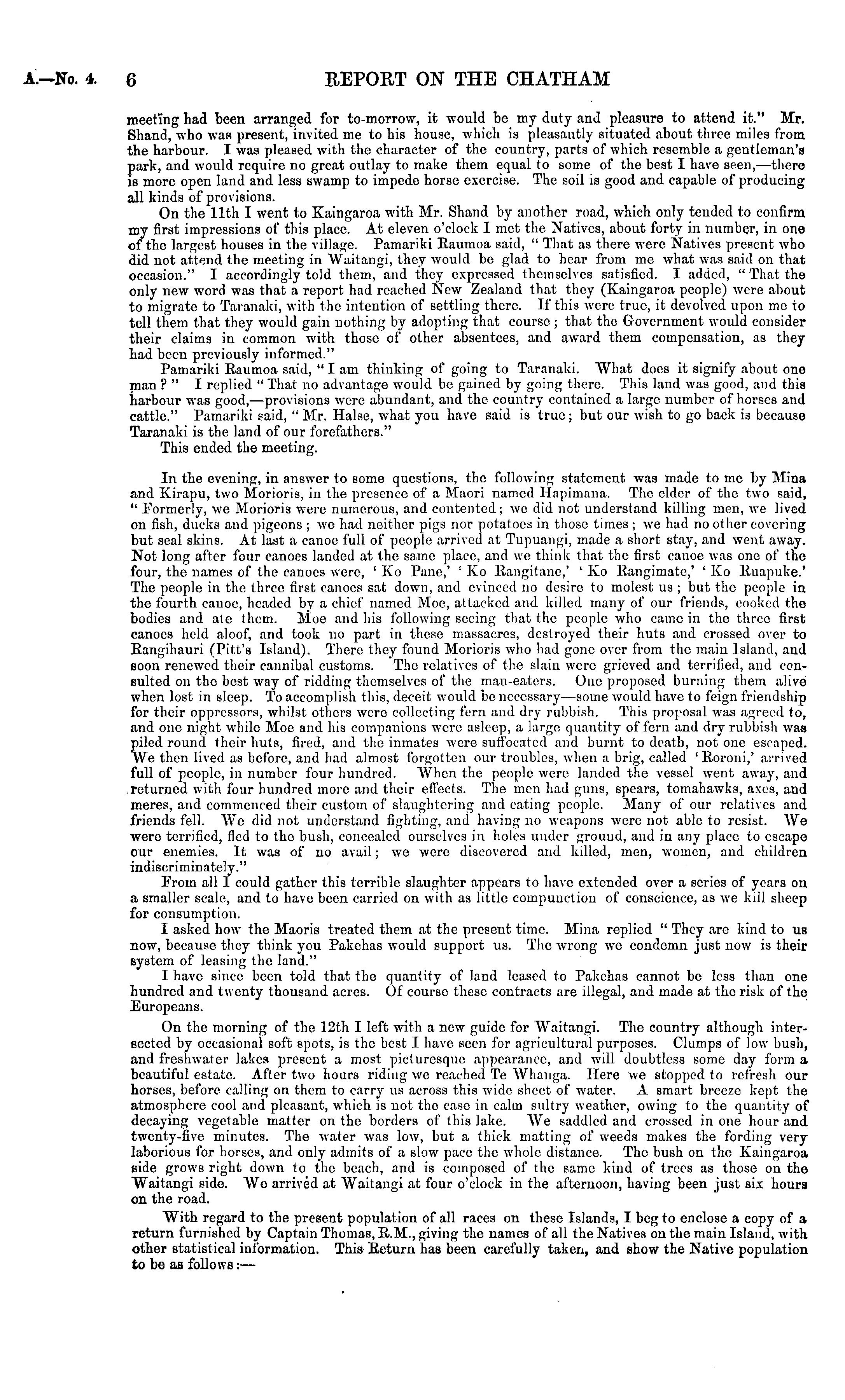 A.—No. 4. 6 REPORT ON THE CHATHAM

meeting had been arranged for to-morrow, it would be my duty and pleasure to attend it." Mr. Shand, who was present, invited me to his house, which is pleasantly situated about three miles from the harbour. I was pleased with the character of the country, parts of which resemble a gentleman's park, and would require no great outlay to make them equal to some of the best I have seen,—there is more open land and less swamp to impede horse exercise. The soil is good and capable of producing all kinds of provisions.

On the 11th I went to Kaingaroa with Mr. Shand by another road, which only tended to confirm my first impressions of this place. At eleven o'clock I met the Natives, about forty in number, in one of the largest houses in the village. Pamariki Raumoa said, "That as there were Natives present who did not attend the meeting in Waitangi, they would be glad to hear from me what was said on that occasion." I accordingly told them, and they expressed themselves satisfied. I added, "That the only new word was that a report had reached New Zealand that they (Kaingaroa people) were about to migrate to Taranaki, with the intention of settling there. If this were true, it devolved upon me to tell them that they would gain nothing by adopting that course; that the Government would consider their claims in common with those of other absentees, and award them compensation, as they had been previously informed."

Pamariki Raumoa said, "I am thinking of going to Taranaki. What does it signify about one man?" I replied "That no advantage would be gained by going there. This land was good, and this harbour was good,—provisions were abundant, and the country contained a large number of horses and cattle." Pamariki said, "Mr. Halse, what you have said is true; but our wish to go back is because Taranaki is the land of our forefathers."

This ended the meeting.

In the evening, in answer to some questions, the following statement was made to me by Mina and Kirapu, two Morioris, in the presence of a Maori named Hapimana. The elder of the two said, "Formerly, we Morioris were numerous, and contented; we did not understand killing men, we lived on fish, ducks and pigeons; we had neither pigs nor potatoes in those times; we had no other covering but seal skins. At last a canoe full of people arrived at Tupuangi, made a short stay, and went away. Not long after four canoes landed at the same place, and we think that the first canoe was one of the four, the names of the canoes were, 'Ko Pane,' 'Ko Rangitane,' 'Ko Rangimate,' 'Ko Ruapuke.' The people in the three first canoes sat down, and evinced no desire to molest us; but the people in the fourth canoe, headed by a chief named Moe, attacked and killed many of our friends, cooked the bodies and ate them. Moe and his following seeing that the people who came in the three first canoes held aloof, and took no part in these massacres, destroyed their huts and crossed over to Rangihauri (Pitt's Island). There they found Morioris who had gone over from the main Island, and soon renewed their cannibal customs. The relatives of the slain were grieved and terrified, and consulted on the best way of ridding themselves of the man-eaters. One proposed burning them alive when lost in sleep. To accomplish this, deceit would be necessary—some would have to feign friendship for their oppressors, whilst others were collecting fern and dry rubbish. This proposal was agreed to, and one night while Moe and his companions were asleep, a large quantity of fern and dry rubbish was piled round their huts, fired, and the inmates were suffocated and burnt to death, not one escaped. We then lived as before, and had almost forgotten our troubles, when a brig, called 'Roroni,' arrived full of people, in number four hundred. When the people were landed the vessel went away, and returned with four hundred more and their effects. The men had guns, spears, tomahawks, axes, and meres, and commenced their custom of slaughtering and eating people. Many of our relatives and friends fell. We did not understand fighting, and having no weapons were not able to resist. We were terrified, fled to the bush, concealed ourselves in holes under ground, and in any place to escape our enemies. It was of no avail; we were discovered and killed, men, women, and children indiscriminately."

From all I could gather this terrible slaughter appears to have extended over a series of years on a smaller scale, and to have been carried on with as little compunction of conscience, as we kill sheep for consumption.

I asked how the Maoris treated them at the present time. Mina replied "They are kind to us now, because they think you Pakehas would support us. The wrong we condemn just now is their system of leasing the land."

I have since been told that the quantity of land leased to Pakehas cannot be less than one hundred and twenty thousand acres. Of course these contracts are illegal, and made at the risk of the Europeans.

On the morning of the 12th I left with a new guide for Waitangi. The country although intersected by occasional soft spots, is the best I have seen for agricultural purposes. Clumps of low bush, and freshwater lakes present a most picturesque appearance, and will doubtless some day form a beautiful estate. After two hours riding we reached Te Whanga. Here we stopped to refresh our horses, before calling on them to carry us across this wide sheet of water. A smart breeze kept the atmosphere cool and pleasant, which is not the case in calm sultry weather, owing to the quantity of decaying vegetable matter on the borders of this lake. We saddled and crossed in one hour and twenty-five minutes. The water was low, but a thick matting of weeds makes the fording very laborious for horses, and only admits of a slow pace the whole distance. The bush on the Kaingaroa side grows right down to the beach, and is composed of the same kind of trees as those on the Waitangi side. We arrived at Waitangi at four o'clock in the afternoon, having been just six hours on the road.

With regard to the present population of all races on these Islands, I beg to enclose a copy of a return furnished by Captain Thomas, R.M., giving the names of all the Natives on the main Island, with other statistical information. This Return has been carefully taken, and show the Native population to be as follows:—